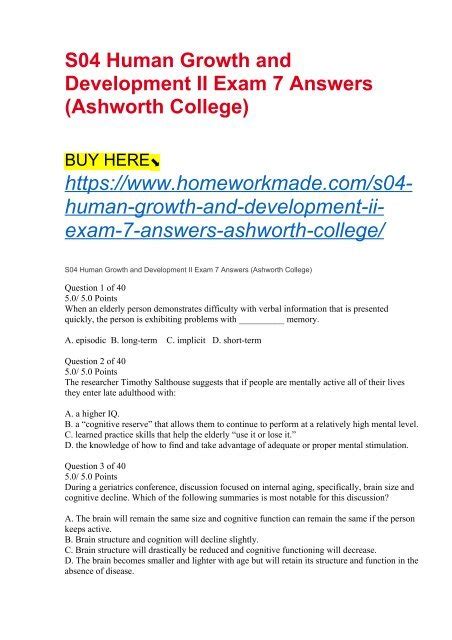 S04 Human Growth and Development II Exam 7 Answers (Ashworth College)

BUY HERE⬊

https://www.homeworkmade.com/s04-human-growth-and-development-ii-exam-7-answers-ashworth-college/

S04 Human Growth and Development II Exam 7 Answers (Ashworth College)

Question 1 of 40
5.0/ 5.0 Points
When an elderly person demonstrates difficulty with verbal information that is presented quickly, the person is exhibiting problems with __________ memory.

A. episodic B. long-term C. implicit D. short-term

Question 2 of 40
5.0/ 5.0 Points
The researcher Timothy Salthouse suggests that if people are mentally active all of their lives they enter late adulthood with:

A. a higher IQ.
B. a "cognitive reserve" that allows them to continue to perform at a relatively high mental level.
C. learned practice skills that help the elderly "use it or lose it."
D. the knowledge of how to find and take advantage of adequate or proper mental stimulation.

Question 3 of 40
5.0/ 5.0 Points
During a geriatrics conference, discussion focused on internal aging, specifically, brain size and cognitive decline. Which of the following summaries is most notable for this discussion?

A. The brain will remain the same size and cognitive function can remain the same if the person keeps active.
B. Brain structure and cognition will decline slightly.
C. Brain structure will drastically be reduced and cognitive functioning will decrease.
D. The brain becomes smaller and lighter with age but will retain its structure and function in the absence of disease.